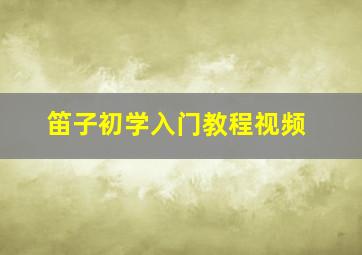 笛子初学入门教程视频